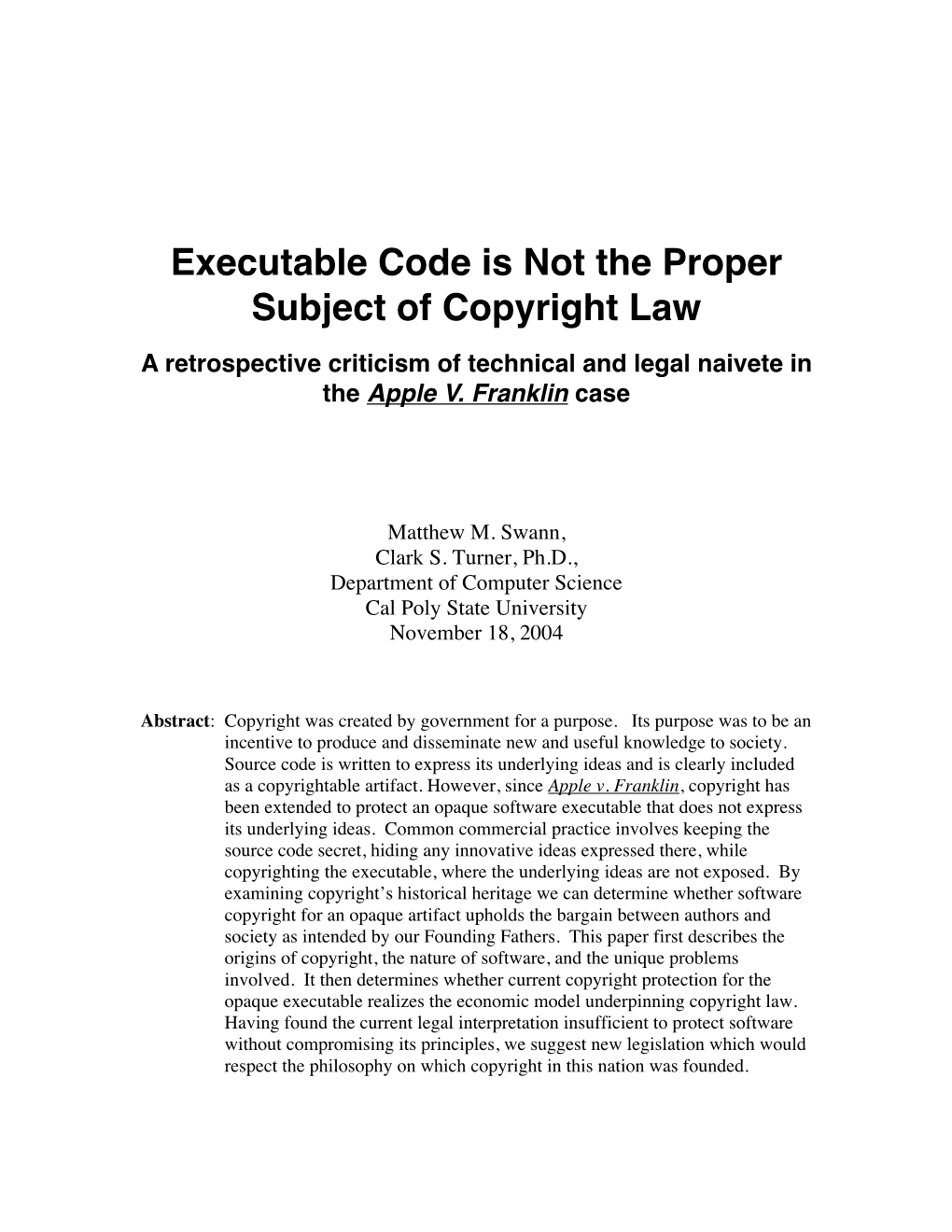 Executable Code is Not the Proper Subject of Copyright Law

A retrospective criticism of technical and legal naivete in the Apple V. Franklin case

Matthew M. Swann,
Clark S. Turner, Ph.D.,
Department of Computer Science
Cal Poly State University
November 18, 2004

Abstract: Copyright was created by government for a purpose. Its purpose was to be an incentive to produce and disseminate new and useful knowledge to society. Source code is written to express its underlying ideas and is clearly included as a copyrightable artifact. However, since Apple v. Franklin, copyright has been extended to protect an opaque software executable that does not express its underlying ideas. Common commercial practice involves keeping the source code secret, hiding any innovative ideas expressed there, while copyrighting the executable, where the underlying ideas are not exposed. By examining copyright's historical heritage we can determine whether software copyright for an opaque artifact upholds the bargain between authors and society as intended by our Founding Fathers. This paper first describes the origins of copyright, the nature of software, and the unique problems involved. It then determines whether current copyright protection for the opaque executable realizes the economic model underpinning copyright law. Having found the current legal interpretation insufficient to protect software without compromising its principles, we suggest new legislation which would respect the philosophy on which copyright in this nation was founded.